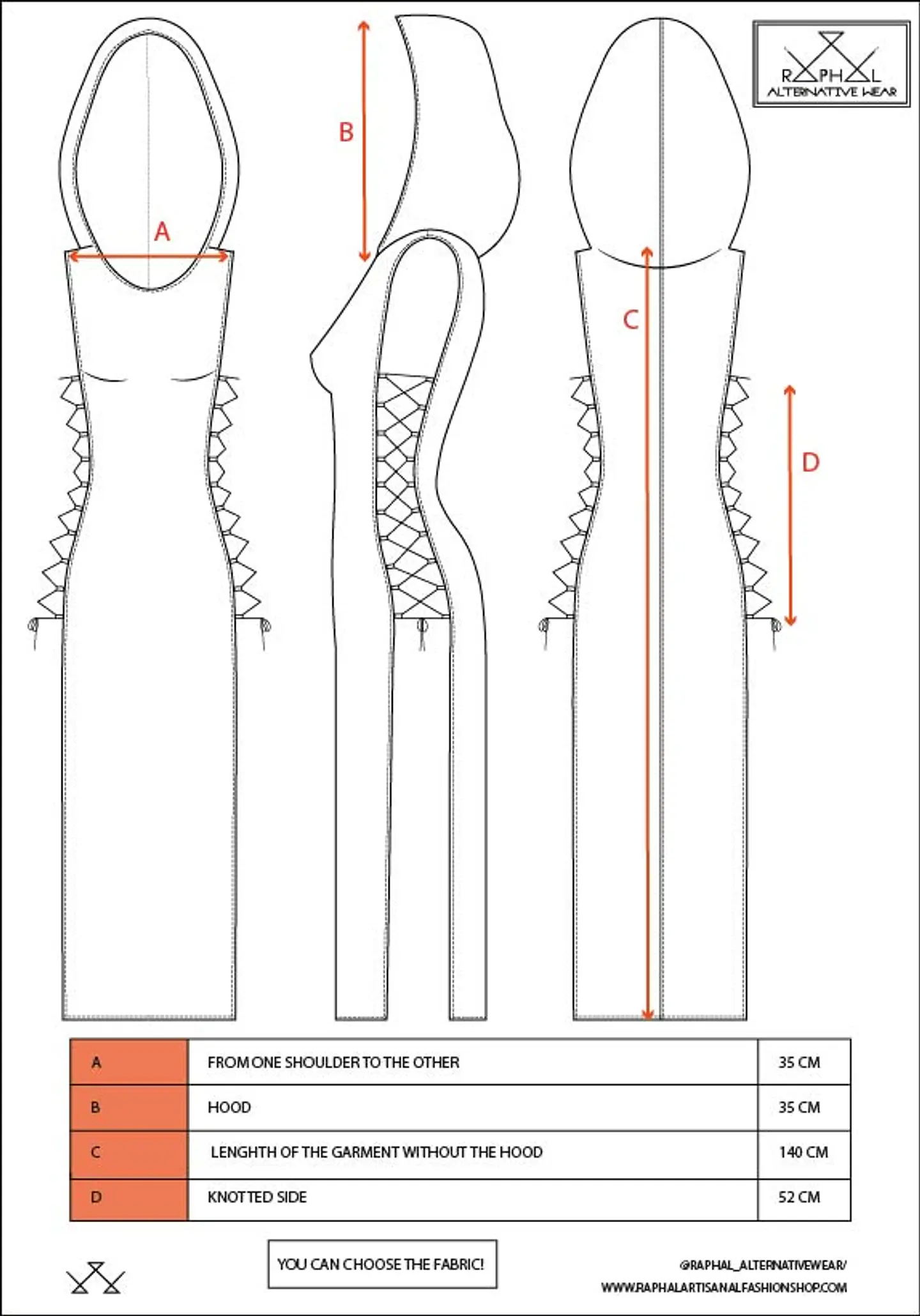 RAPHAL
ALTERNATIVE WEAR

A

B

C

D

| A | FROM ONE SHOULDER TO THE OTHER | 35 CM |
|---|---|---|
| B | HOOD | 35 CM |
| C | LENGHTH OF THE GARMENT WITHOUT THE HOOD | 140 CM |
| D | KNOTTED SIDE | 52 CM |

YOU CAN CHOOSE THE FABRIC!

@RAPHAL_ALTERNATIVEWEAR/
WWW.RAPHALARTISANALFASHIONSHOP.COM